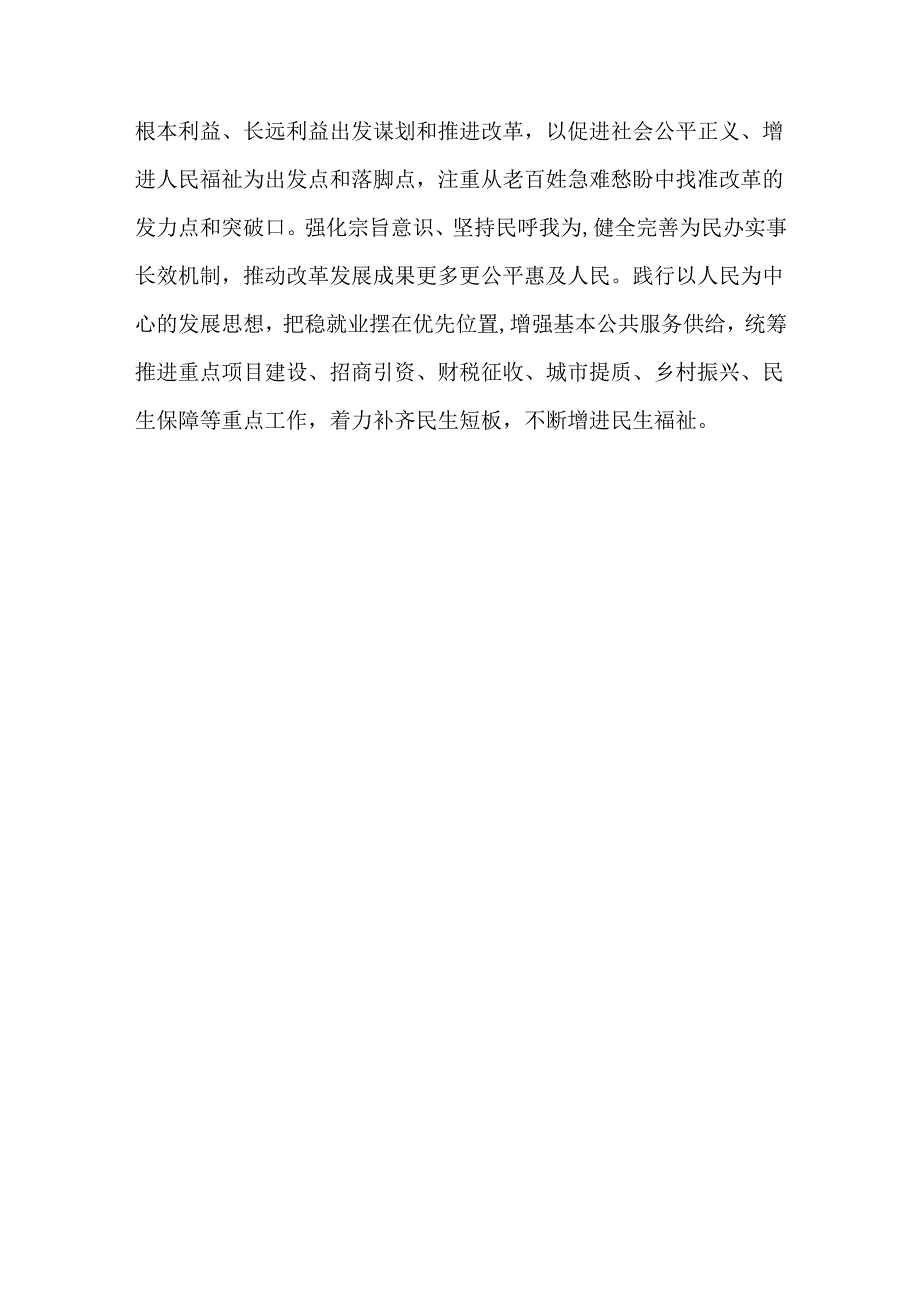 根本利益、长远利益出发谋划和推进改革，以促进社会公平正义、增进人民福祉为出发点和落脚点，注重从老百姓急难愁盼中找准改革的发力点和突破口。强化宗旨意识、坚持民呼我为,健全完善为民办实事长效机制，推动改革发展成果更多更公平惠及人民。践行以人民为中心的发展思想，把稳就业摆在优先位置,增强基本公共服务供给，统筹推进重点项目建设、招商引资、财税征收、城市提质、乡村振兴、民生保障等重点工作，着力补齐民生短板，不断增进民生福祉。